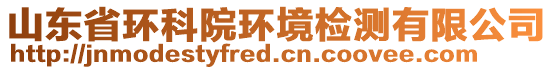 山东省环科院环境检测有限公司
http://jnmodestyfred.cn.coovee.com